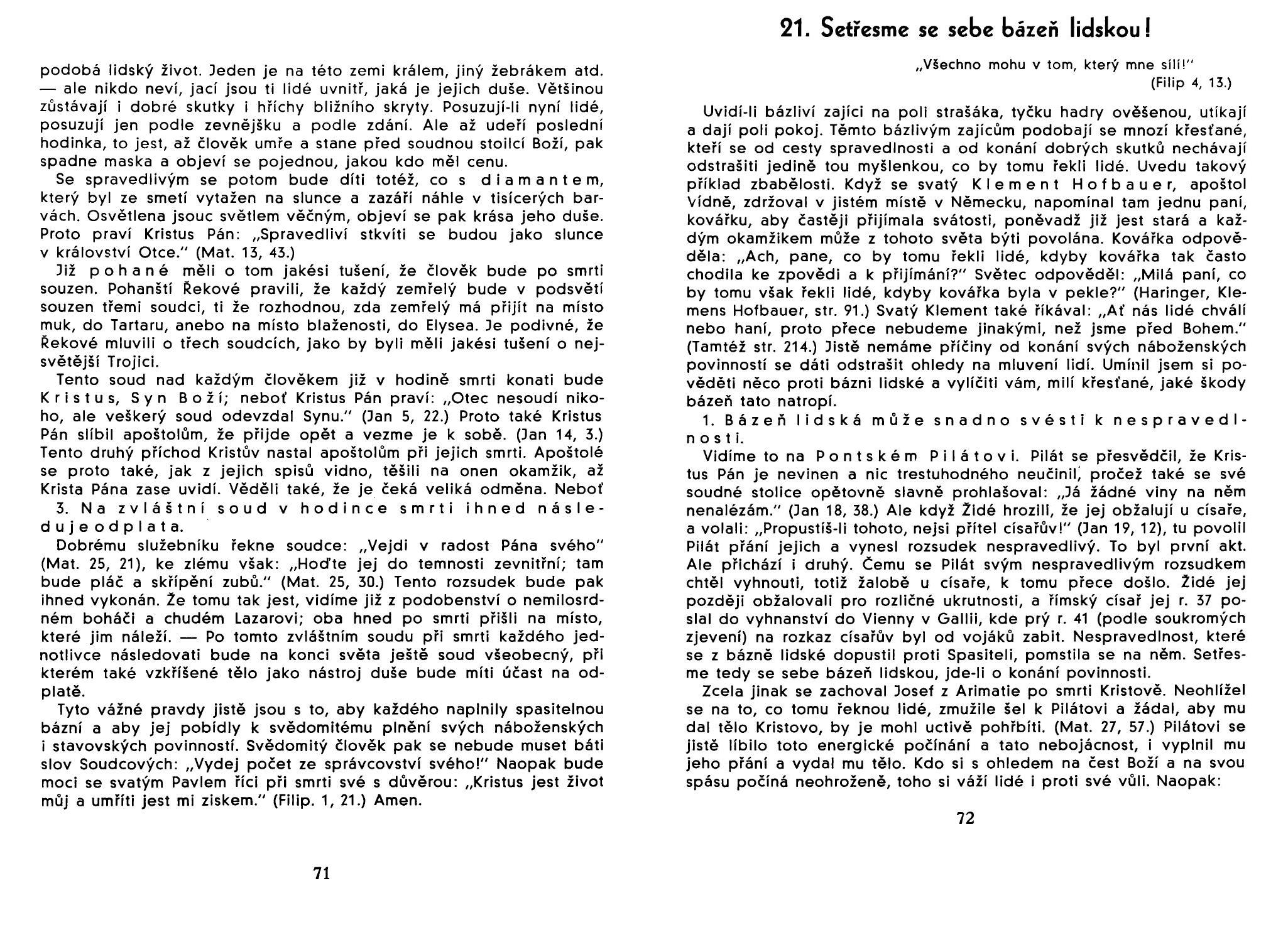 podobá lidský život. Jeden je na této zemi králem, jiný žebrákem atd. — ale nikdo neví, jací jsou ti lidé uvnitř, jaká je jejich duše. Většinou zůstávají i dobré skutky i hříchy bližního skryty. Posuzují-li nyní lidé, posuzují jen podle zevnějšku a podle zdání. Ale až udeří poslední hodinka, to jest, až člověk umře a stane před soudnou stoilcí Boží, pak spadne maska a objeví se pojednou, jakou kdo měl cenu.

Se spravedlivým se potom bude díti totéž, co s diamantem, který byl ze smetí vytažen na slunce a zazáří náhle v tisícerých barvách. Osvětlena jsouc světlem věčným, objeví se pak krása jeho duše. Proto praví Kristus Pán: „Spravedliví stkvíti se budou jako slunce v království Otce." (Mat. 13, 43.)

Již pohané měli o tom jakési tušení, že člověk bude po smrti souzen. Pohanští Řekové pravili, že každý zemřelý bude v podsvětí souzen třemi soudci, ti že rozhodnou, zda zemřelý má přijít na místo muk, do Tartaru, anebo na místo blaženosti, do Elysea. Je podivné, že Řekové mluvili o třech soudcích, jako by byli měli jakési tušení o nejsvětější Trojici.

Tento soud nad každým člověkem již v hodině smrti konati bude Kristus, Syn Boží; neboť Kristus Pán praví: „Otec nesoudí nikoho, ale veškerý soud odevzdal Synu." (Jan 5, 22.) Proto také Kristus Pán slíbil apoštolům, že přijde opět a vezme je k sobě. (Jan 14, 3.) Tento druhý příchod Kristův nastal apoštolům při jejich smrti. Apoštolé se proto také, jak z jejich spisů vidno, těšili na onen okamžik, až Krista Pána zase uvidí. Věděli také, že je čeká veliká odměna. Neboť

3. Na zvláštní soud v hodince smrti ihned následuje odplata.

Dobrému služebníku řekne soudce: „Vejdi v radost Pána svého" (Mat. 25, 21), ke zlému však: „Hoďte jej do temnosti zevnitřní; tam bude pláč a skřípění zubů." (Mat. 25, 30.) Tento rozsudek bude pak ihned vykonán. Že tomu tak jest, vidíme již z podobenství o nemilosrdném boháči a chudém Lazarovi; oba hned po smrti přišli na místo, které jim náleží. — Po tomto zvláštním soudu při smrti každého jednotlivce následovati bude na konci světa ještě soud všeobecný, při kterém také vzkříšené tělo jako nástroj duše bude míti účast na odplatě.

Tyto vážné pravdy jistě jsou s to, aby každého naplnily spasitelnou bázní a aby jej pobídly k svědomitému plnění svých náboženských i stavovských povinností. Svědomitý člověk pak se nebude muset báti slov Soudcových: „Vydej počet ze správcovství svého!" Naopak bude moci se svatým Pavlem říci při smrti své s důvěrou: „Kristus jest život můj a umříti jest mi ziskem." (Filip. 1, 21.) Amen.

71

21. Setřesme se sebe bázeň lidskou!

„Všechno mohu v tom, který mne sílí!"
(Filip 4, 13.)

Uvidí-li bázliví zajíci na poli strašáka, tyčku hadry ověšenou, utíkají a dají poli pokoj. Těmto bázlivým zajícům podobají se mnozí křesťané, kteří se od cesty spravedlnosti a od konání dobrých skutků nechávají odstrašiti jedině tou myšlenkou, co by tomu řekli lidé. Uvedu takový příklad zbabělosti. Když se svatý Klement Hofbauer, apoštol Vídně, zdržoval v jistém místě v Německu, napomínal tam jednu paní, kovářku, aby častěji přijímala svátosti, poněvadž již jest stará a každým okamžikem může z tohoto světa býti povolána. Kovářka odpověděla: „Ach, pane, co by tomu řekli lidé, kdyby kovářka tak často chodila ke zpovědi a k přijímání?" Světec odpověděl: „Milá paní, co by tomu však řekli lidé, kdyby kovářka byla v pekle?" (Haringer, Klemens Hofbauer, str. 91.) Svatý Klement také říkával: „Ať nás lidé chválí nebo haní, proto přece nebudeme jinakými, než jsme před Bohem." (Tamtéž str. 214.) Jistě nemáme příčiny od konání svých náboženských povinností se dáti odstrašit ohledy na mluvení lidí. Umínil jsem si pověděti něco proti bázni lidské a vylíčiti vám, milí křesťané, jaké škody bázeň tato natropí.

1. Bázeň lidská může snadno svésti k nespravedlnosti.

Vidíme to na Pontském Pilátovi. Pilát se přesvědčil, že Kristus Pán je nevinen a nic trestuhodného neučinil, pročež také se své soudné stolice opětovně slavně prohlašoval: „Já žádné viny na něm nenalézám." (Jan 18, 38.) Ale když Židé hrozili, že jej obžalují u císaře, a volali: „Propustíš-li tohoto, nejsi přítel císařův!" (Jan 19, 12), tu povolil Pilát přání jejich a vynesl rozsudek nespravedlivý. To byl první akt. Ale přichází i druhý. Čemu se Pilát svým nespravedlivým rozsudkem chtěl vyhnouti, totiž žalobě u císaře, k tomu přece došlo. Židé jej později obžalovali pro rozličné ukrutnosti, a římský císař jej r. 37 poslal do vyhnanství do Vienny v Gallii, kde prý r. 41 (podle soukromých zjevení) na rozkaz císařův byl od vojáků zabit. Nespravedlnost, které se z bázně lidské dopustil proti Spasiteli, pomstila se na něm. Setřesme tedy se sebe bázeň lidskou, jde-li o konání povinnosti.

Zcela jinak se zachoval Josef z Arimatie po smrti Kristově. Neohlížel se na to, co tomu řeknou lidé, zmužile šel k Pilátovi a žádal, aby mu dal tělo Kristovo, by je mohl uctivě pohřbíti. (Mat. 27, 57.) Pilátovi se jistě líbilo toto energické počínání a tato nebojácnost, i vyplnil mu jeho přání a vydal mu tělo. Kdo si s ohledem na čest Boží a na svou spásu počíná neohroženě, toho si váží lidé i proti své vůli. Naopak:

72